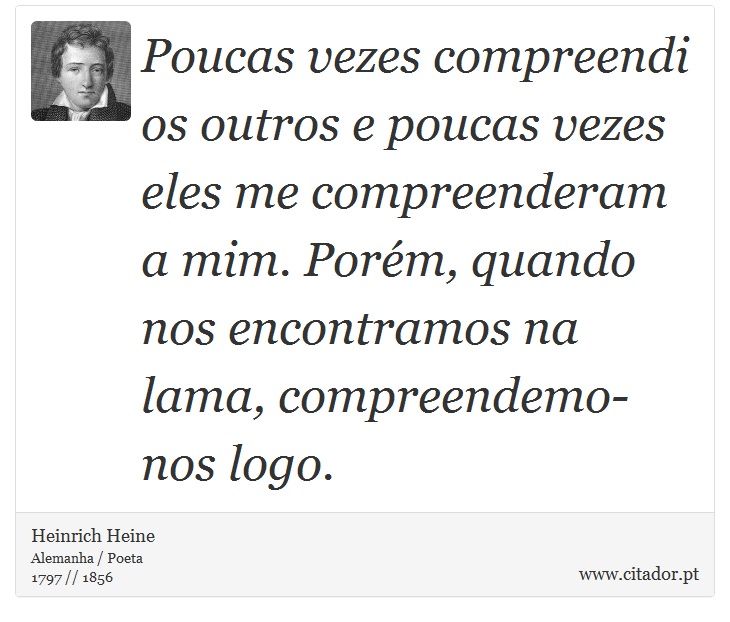 Poucas vezes compreendi os outros e poucas vezes eles me compreenderam a mim. Porém, quando nos encontramos na lama, compreendemo-nos logo.

Heinrich Heine
Alemanha / Poeta
1797 // 1856

www.citador.pt